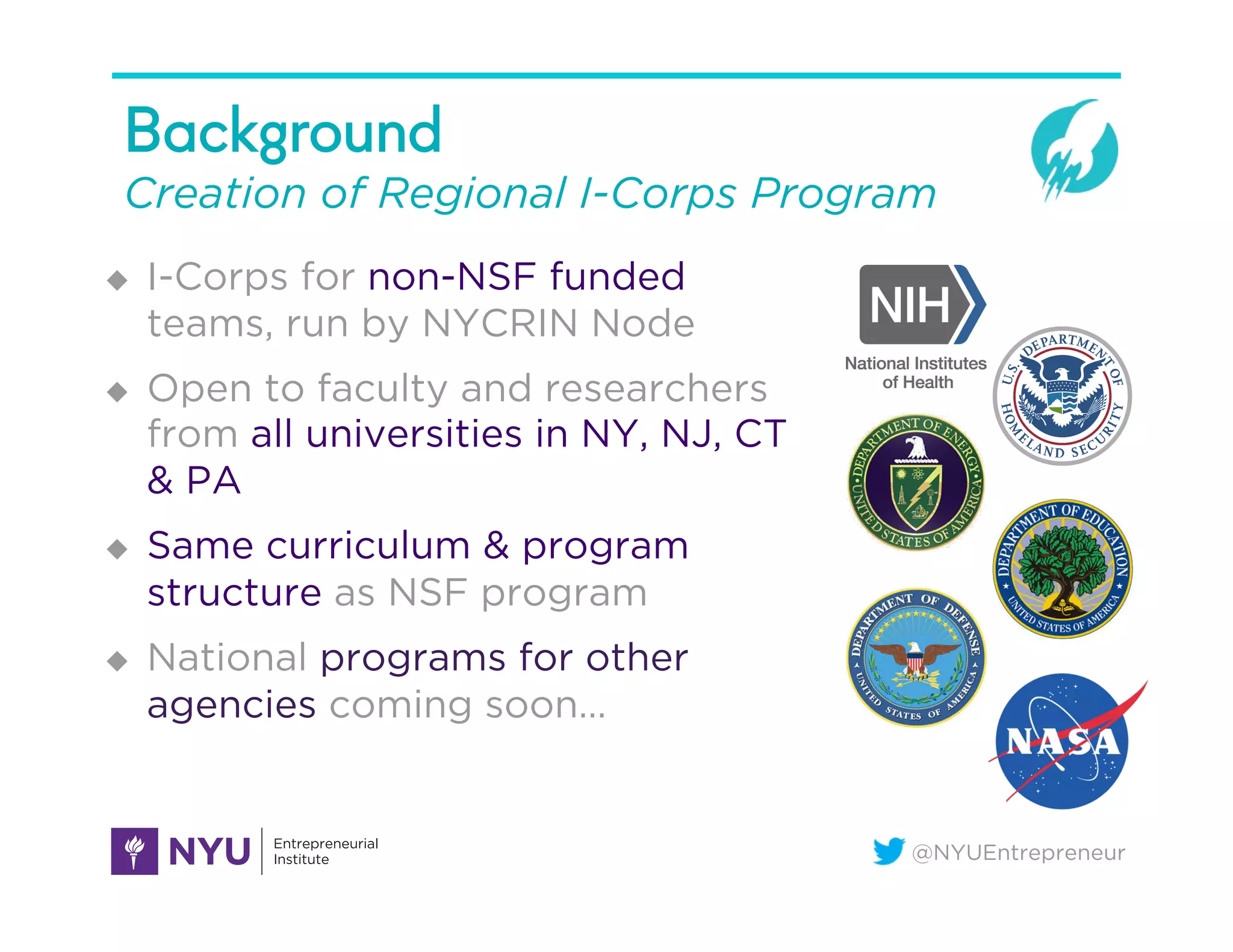 Background

Creation of Regional I-Corps Program

◆ I-Corps for non-NSF funded teams, run by NYCRIN Node

◆ Open to faculty and researchers from all universities in NY, NJ, CT & PA

◆ Same curriculum & program structure as NSF program

◆ National programs for other agencies coming soon...

NIH
National Institutes of Health

U.S. DEPARTMENT OF HOMELAND SECURITY

DEPARTMENT OF ENERGY UNITED STATES OF AMERICA

DEPARTMENT OF EDUCATION UNITED STATES OF AMERICA

DEPARTMENT OF DEFENSE UNITED STATES OF AMERICA

NASA

NYU Entrepreneurial Institute

@NYUEntrepreneur